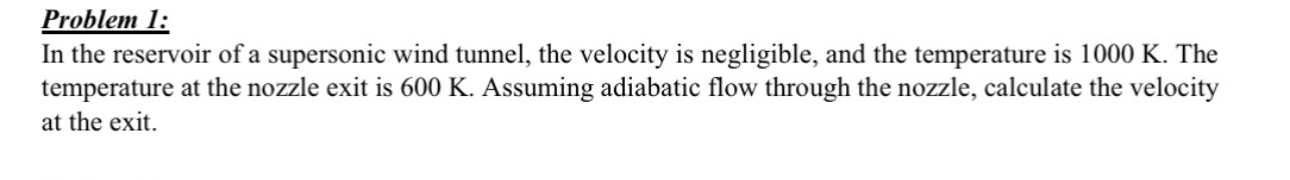 Problem 1:

In the reservoir of a supersonic wind tunnel, the velocity is negligible, and the temperature is 1000 K. The temperature at the nozzle exit is 600 K. Assuming adiabatic flow through the nozzle, calculate the velocity at the exit.